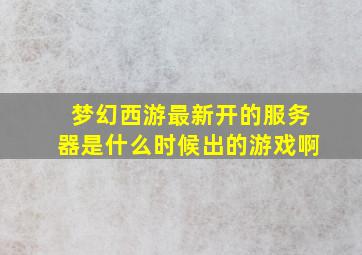 梦幻西游最新开的服务器是什么时候出的游戏啊